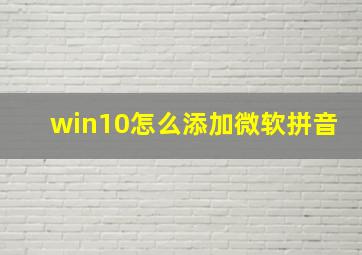 win10怎么添加微软拼音